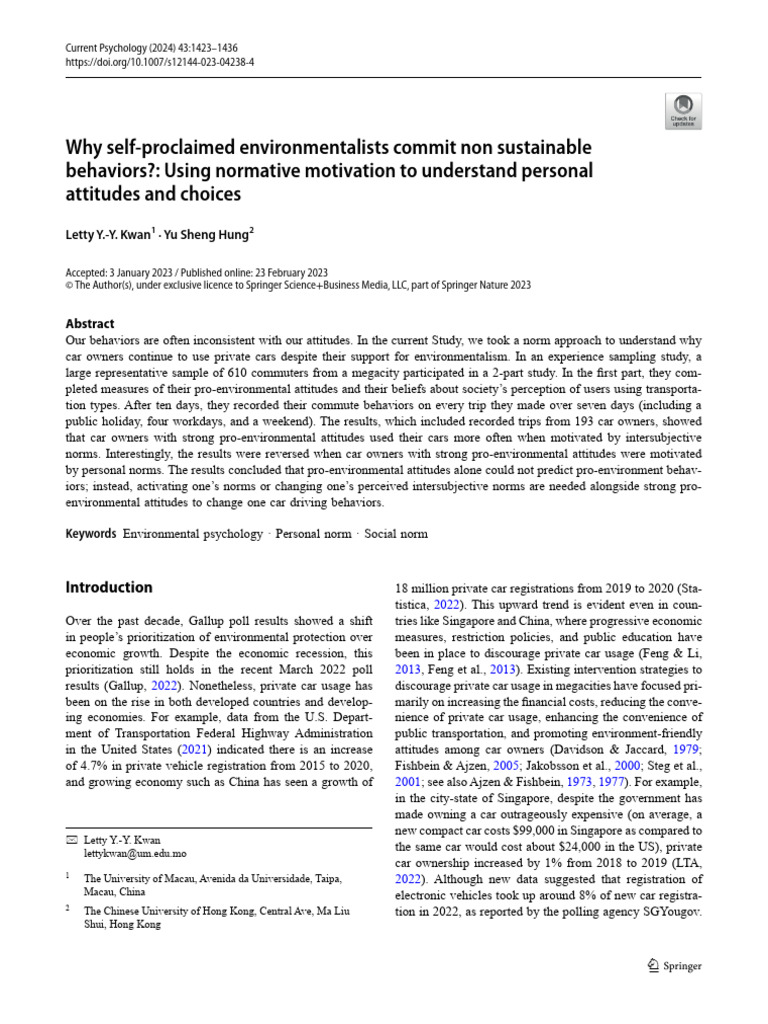 Current Psychology (2024) 43:1423–1436
https://doi.org/10.1007/s12144-023-04238-4

Check for updates

Why self-proclaimed environmentalists commit non sustainable behaviors?: Using normative motivation to understand personal attitudes and choices

Letty Y.-Y. Kwan$^1$ · Yu Sheng Hung$^2$

Accepted: 3 January 2023 / Published online: 23 February 2023
© The Author(s), under exclusive licence to Springer Science+Business Media, LLC, part of Springer Nature 2023

Abstract
Our behaviors are often inconsistent with our attitudes. In the current Study, we took a norm approach to understand why car owners continue to use private cars despite their support for environmentalism. In an experience sampling study, a large representative sample of 610 commuters from a megacity participated in a 2-part study. In the first part, they completed measures of their pro-environmental attitudes and their beliefs about society's perception of users using transportation types. After ten days, they recorded their commute behaviors on every trip they made over seven days (including a public holiday, four workdays, and a weekend). The results, which included recorded trips from 193 car owners, showed that car owners with strong pro-environmental attitudes used their cars more often when motivated by intersubjective norms. Interestingly, the results were reversed when car owners with strong pro-environmental attitudes were motivated by personal norms. The results concluded that pro-environmental attitudes alone could not predict pro-environment behaviors; instead, activating one's norms or changing one's perceived intersubjective norms are needed alongside strong pro-environmental attitudes to change one car driving behaviors.

Keywords Environmental psychology · Personal norm · Social norm

Introduction

Over the past decade, Gallup poll results showed a shift in people's prioritization of environmental protection over economic growth. Despite the economic recession, this prioritization still holds in the recent March 2022 poll results (Gallup, 2022). Nonetheless, private car usage has been on the rise in both developed countries and developing economies. For example, data from the U.S. Department of Transportation Federal Highway Administration in the United States (2021) indicated there is an increase of 4.7% in private vehicle registration from 2015 to 2020, and growing economy such as China has seen a growth of

✉ Letty Y.-Y. Kwan
lettykwan@um.edu.mo

$^1$ The University of Macau, Avenida da Universidade, Taipa, Macau, China

$^2$ The Chinese University of Hong Kong, Central Ave, Ma Liu Shui, Hong Kong

18 million private car registrations from 2019 to 2020 (Statistica, 2022). This upward trend is evident even in countries like Singapore and China, where progressive economic measures, restriction policies, and public education have been in place to discourage private car usage (Feng & Li, 2013, Feng et al., 2013). Existing intervention strategies to discourage private car usage in megacities have focused primarily on increasing the financial costs, reducing the convenience of private car usage, enhancing the convenience of public transportation, and promoting environment-friendly attitudes among car owners (Davidson & Jaccard, 1979; Fishbein & Ajzen, 2005; Jakobsson et al., 2000; Steg et al., 2001; see also Ajzen & Fishbein, 1973, 1977). For example, in the city-state of Singapore, despite the government has made owning a car outrageously expensive (on average, a new compact car costs $99,000 in Singapore as compared to the same car would cost about $24,000 in the US), private car ownership increased by 1% from 2018 to 2019 (LTA, 2022). Although new data suggested that registration of electronic vehicles took up around 8% of new car registration in 2022, as reported by the polling agency SGYougov.

Springer